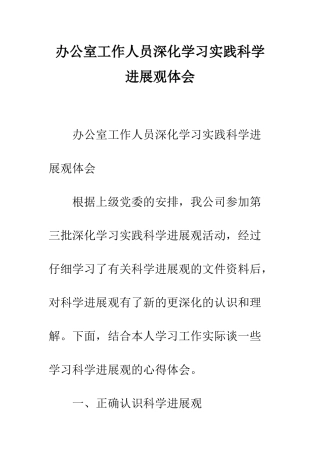 办公室工作人员深化学习实践科学进展观体会

办公室工作人员深化学习实践科学进展观体会

根据上级党委的安排，我公司参加第三批深化学习实践科学进展观活动，经过仔细学习了有关科学进展观的文件资料后，对科学进展观有了新的更深化的认识和理解。下面，结合本人学习工作实际谈一些学习科学进展观的心得体会。

一、正确认识科学进展观